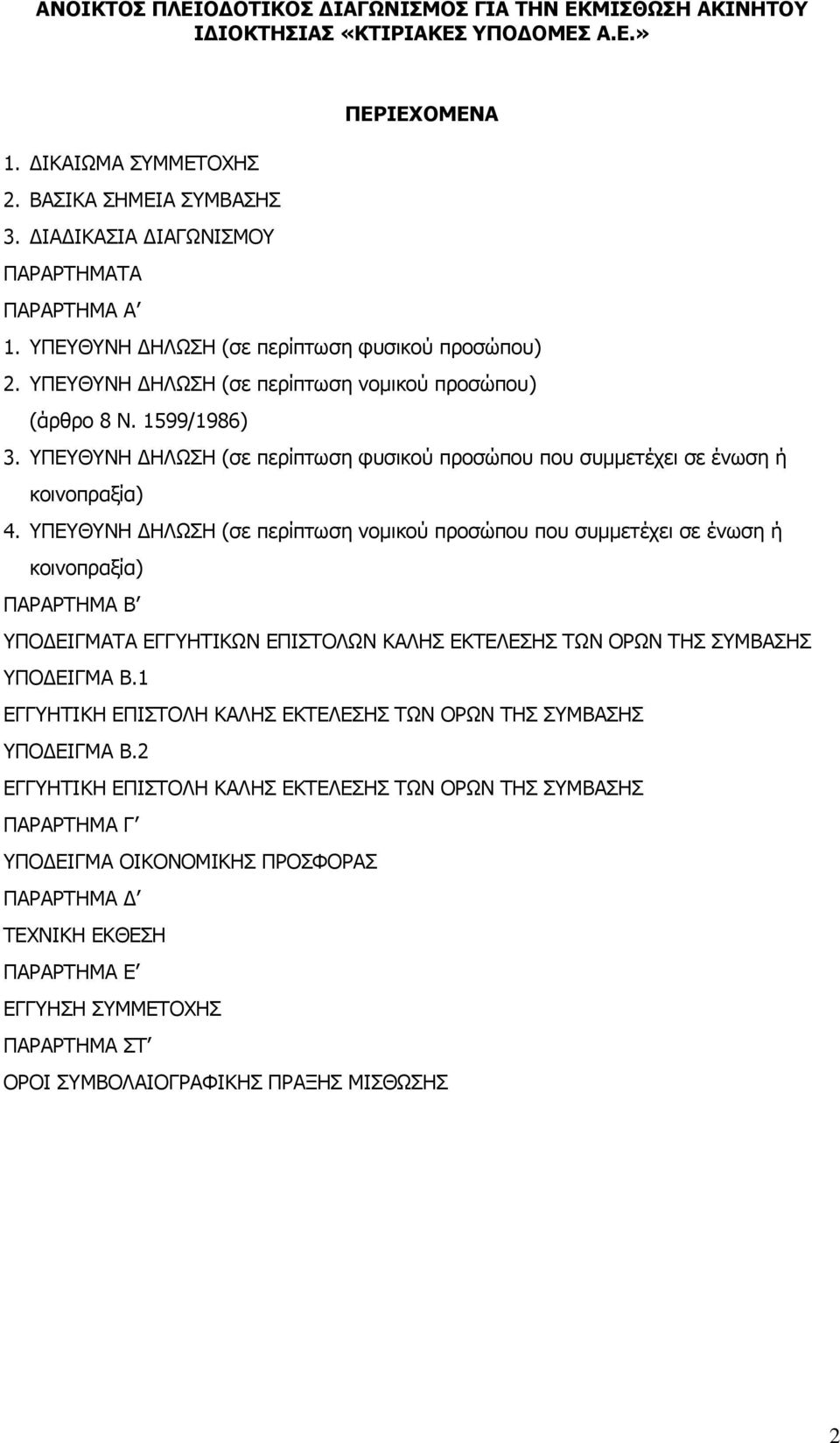 ΑΝΟΙΚΤΟΣ ΠΛΕΙΟΔΟΤΙΚΟΣ ΔΙΑΓΩΝΙΣΜΟΣ ΓΙΑ ΤΗΝ ΕΚΜΙΣΘΩΣΗ ΑΚΙΝΗΤΟΥ ΙΔΙΟΚΤΗΣΙΑΣ «ΚΤΙΡΙΑΚΕΣ ΥΠΟΔΟΜΕΣ Α.Ε.»

ΠΕΡΙΕΧΟΜΕΝΑ

1. ΔΙΚΑΙΩΜΑ ΣΥΜΜΕΤΟΧΗΣ
2. ΒΑΣΙΚΑ ΣΗΜΕΙΑ ΣΥΜΒΑΣΗΣ
3. ΔΙΑΔΙΚΑΣΙΑ ΔΙΑΓΩΝΙΣΜΟΥ

ΠΑΡΑΡΤΗΜΑΤΑ

ΠΑΡΑΡΤΗΜΑ Α΄

1. ΥΠΕΥΘΥΝΗ ΔΗΛΩΣΗ (σε περίπτωση φυσικού προσώπου)
2. ΥΠΕΥΘΥΝΗ ΔΗΛΩΣΗ (σε περίπτωση νομικού προσώπου) (άρθρο 8 Ν. 1599/1986)
3. ΥΠΕΥΘΥΝΗ ΔΗΛΩΣΗ (σε περίπτωση φυσικού προσώπου που συμμετέχει σε ένωση ή κοινοπραξία)
4. ΥΠΕΥΘΥΝΗ ΔΗΛΩΣΗ (σε περίπτωση νομικού προσώπου που συμμετέχει σε ένωση ή κοινοπραξία)

ΠΑΡΑΡΤΗΜΑ Β΄

ΥΠΟΔΕΙΓΜΑΤΑ ΕΓΓΥΗΤΙΚΩΝ ΕΠΙΣΤΟΛΩΝ ΚΑΛΗΣ ΕΚΤΕΛΕΣΗΣ ΤΩΝ ΟΡΩΝ ΤΗΣ ΣΥΜΒΑΣΗΣ

ΥΠΟΔΕΙΓΜΑ Β.1

ΕΓΓΥΗΤΙΚΗ ΕΠΙΣΤΟΛΗ ΚΑΛΗΣ ΕΚΤΕΛΕΣΗΣ ΤΩΝ ΟΡΩΝ ΤΗΣ ΣΥΜΒΑΣΗΣ

ΥΠΟΔΕΙΓΜΑ Β.2

ΕΓΓΥΗΤΙΚΗ ΕΠΙΣΤΟΛΗ ΚΑΛΗΣ ΕΚΤΕΛΕΣΗΣ ΤΩΝ ΟΡΩΝ ΤΗΣ ΣΥΜΒΑΣΗΣ

ΠΑΡΑΡΤΗΜΑ Γ΄

ΥΠΟΔΕΙΓΜΑ ΟΙΚΟΝΟΜΙΚΗΣ ΠΡΟΣΦΟΡΑΣ

ΠΑΡΑΡΤΗΜΑ Δ΄

ΤΕΧΝΙΚΗ ΕΚΘΕΣΗ

ΠΑΡΑΡΤΗΜΑ Ε΄

ΕΓΓΥΗΣΗ ΣΥΜΜΕΤΟΧΗΣ

ΠΑΡΑΡΤΗΜΑ ΣΤ΄

ΟΡΟΙ ΣΥΜΒΟΛΑΙΟΓΡΑΦΙΚΗΣ ΠΡΑΞΗΣ ΜΙΣΘΩΣΗΣ

2